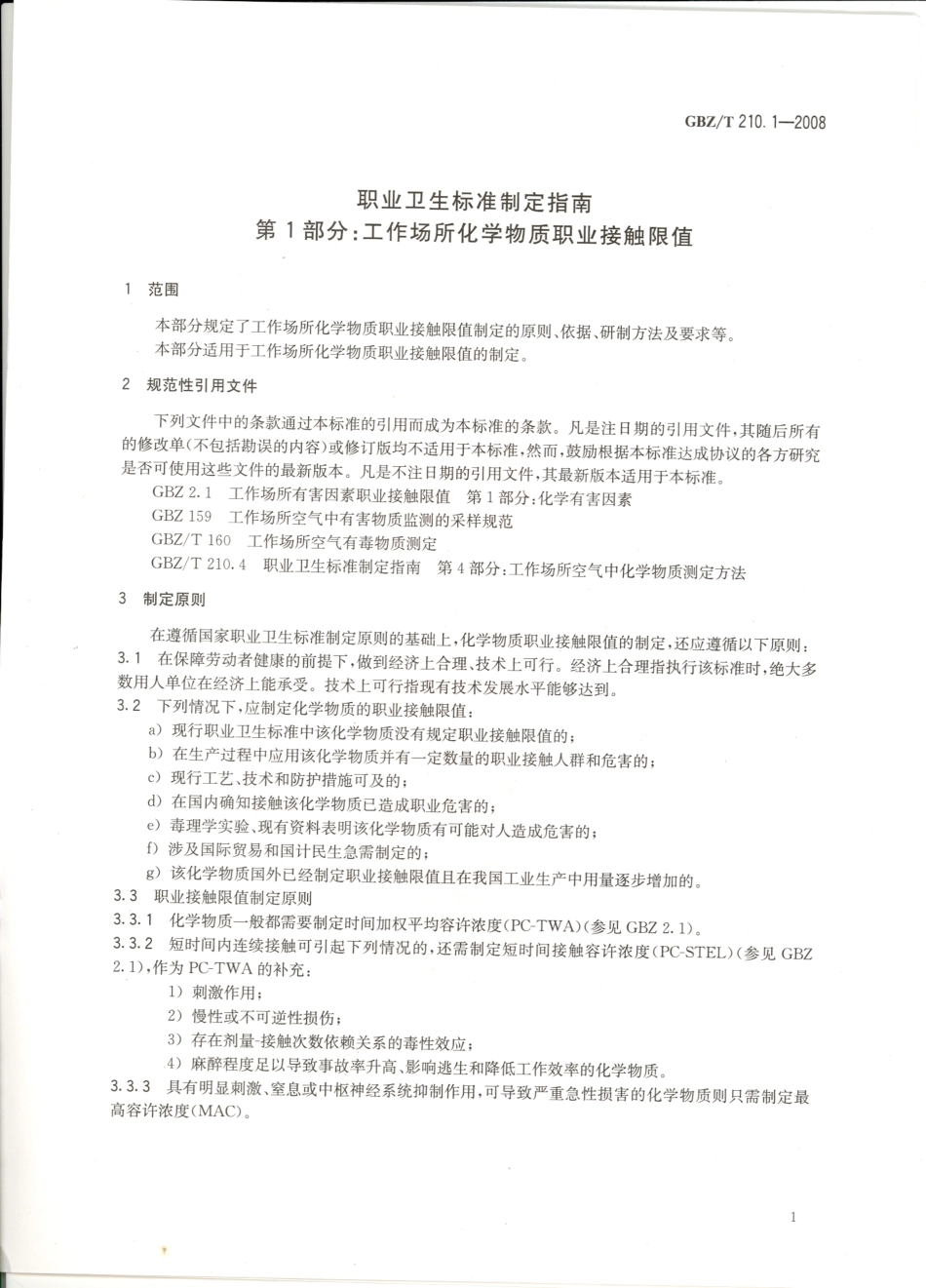 GBZ/T 210.1—2008

职业卫生标准制定指南
第1部分：工作场所化学物质职业接触限值

1 范围

本部分规定了工作场所化学物质职业接触限值制定的原则、依据、研制方法及要求等。
本部分适用于工作场所化学物质职业接触限值的制定。

2 规范性引用文件

下列文件中的条款通过本标准的引用而成为本标准的条款。凡是注日期的引用文件，其随后所有的修改单(不包括勘误的内容)或修订版均不适用于本标准，然而，鼓励根据本标准达成协议的各方研究是否可使用这些文件的最新版本。凡是不注日期的引用文件，其最新版本适用于本标准。
GBZ 2.1 工作场所有害因素职业接触限值 第1部分：化学有害因素
GBZ 159 工作场所空气中有害物质监测的采样规范
GBZ/T 160 工作场所空气有毒物质测定
GBZ/T 210.4 职业卫生标准制定指南 第4部分：工作场所空气中化学物质测定方法

3 制定原则

在遵循国家职业卫生标准制定原则的基础上，化学物质职业接触限值的制定，还应遵循以下原则：
3.1 在保障劳动者健康的前提下，做到经济上合理、技术上可行。经济上合理指执行该标准时，绝大多数用人单位在经济上能承受。技术上可行指现有技术发展水平能够达到。
3.2 下列情况下，应制定化学物质的职业接触限值：
a) 现行职业卫生标准中该化学物质没有规定职业接触限值的；
b) 在生产过程中应用该化学物质并有一定数量的职业接触人群和危害的；
c) 现行工艺、技术和防护措施可及的；
d) 在国内确知接触该化学物质已造成职业危害的；
e) 毒理学实验、现有资料表明该化学物质有可能对人造成危害的；
f) 涉及国际贸易和国计民生急需制定的；
g) 该化学物质国外已经制定职业接触限值且在我国工业生产中用量逐步增加的。
3.3 职业接触限值制定原则
3.3.1 化学物质一般都需要制定时间加权平均容许浓度(PC-TWA)(参见 GBZ 2.1)。
3.3.2 短时间内连续接触可引起下列情况的，还需制定短时间接触容许浓度(PC-STEL)(参见 GBZ 2.1)，作为 PC-TWA 的补充：
1) 刺激作用；
2) 慢性或不可逆性损伤；
3) 存在剂量-接触次数依赖关系的毒性效应；
4) 麻醉程度足以导致事故率升高、影响逃生和降低工作效率的化学物质。
3.3.3 具有明显刺激、窒息或中枢神经系统抑制作用，可导致严重急性损害的化学物质则只需制定最高容许浓度(MAC)。

1